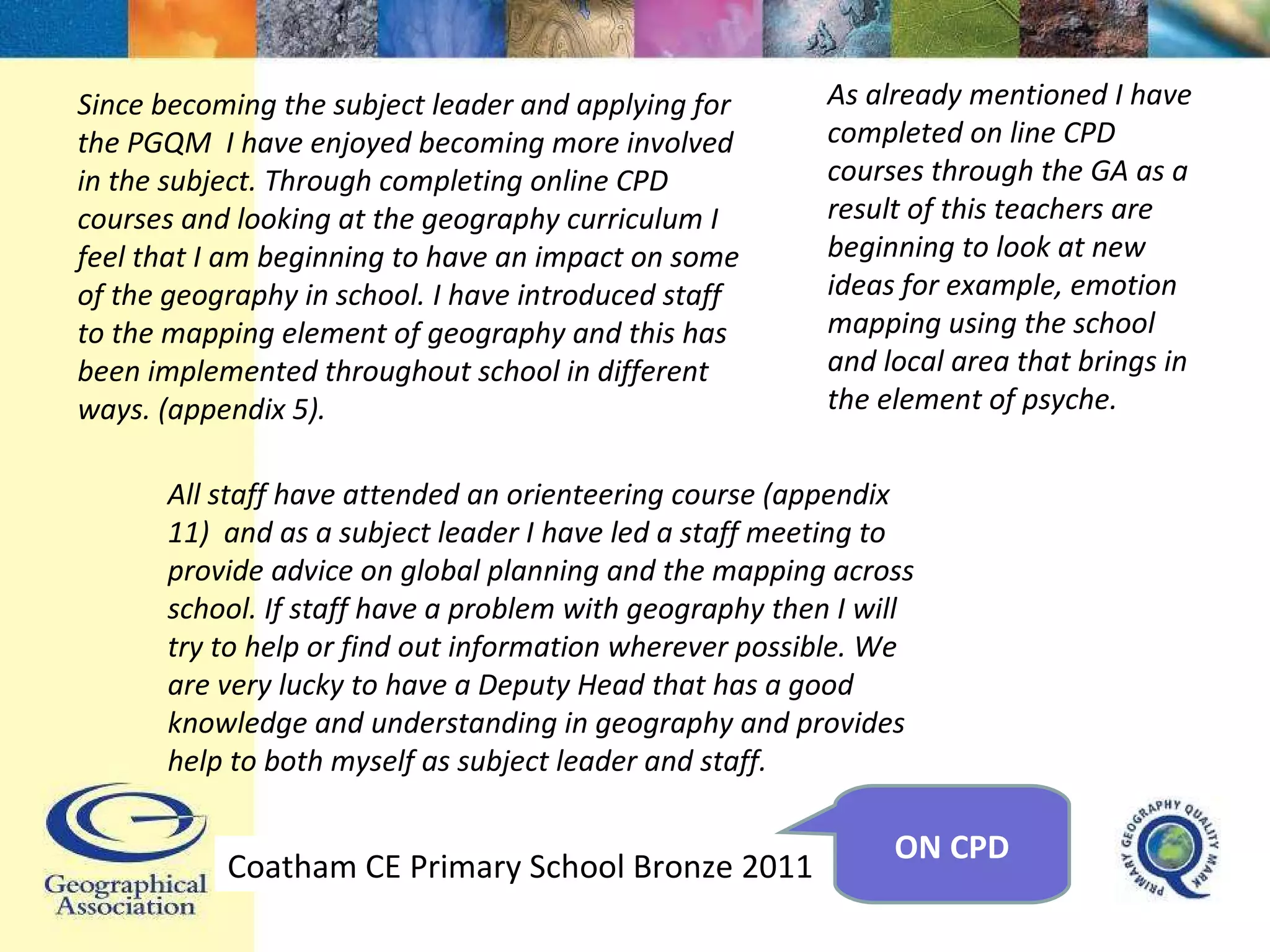 Since becoming the subject leader and applying for the PGQM  I have enjoyed becoming more involved in the subject. Through completing online CPD courses and looking at the geography curriculum I feel that I am beginning to have an impact on some of the geography in school. I have introduced staff to the mapping element of geography and this has been implemented throughout school in different ways. (appendix 5).

As already mentioned I have completed on line CPD courses through the GA as a result of this teachers are beginning to look at new ideas for example, emotion mapping using the school and local area that brings in the element of psyche.

All staff have attended an orienteering course (appendix 11)  and as a subject leader I have led a staff meeting to provide advice on global planning and the mapping across school. If staff have a problem with geography then I will try to help or find out information wherever possible. We are very lucky to have a Deputy Head that has a good knowledge and understanding in geography and provides help to both myself as subject leader and staff.

Geographical Association

Coatham CE Primary School Bronze 2011

ON CPD

PRIMARY GEOGRAPHY QUALITY MARK